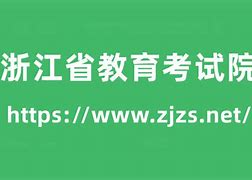 浙江省教育考试院

https://www.zjzs.net/